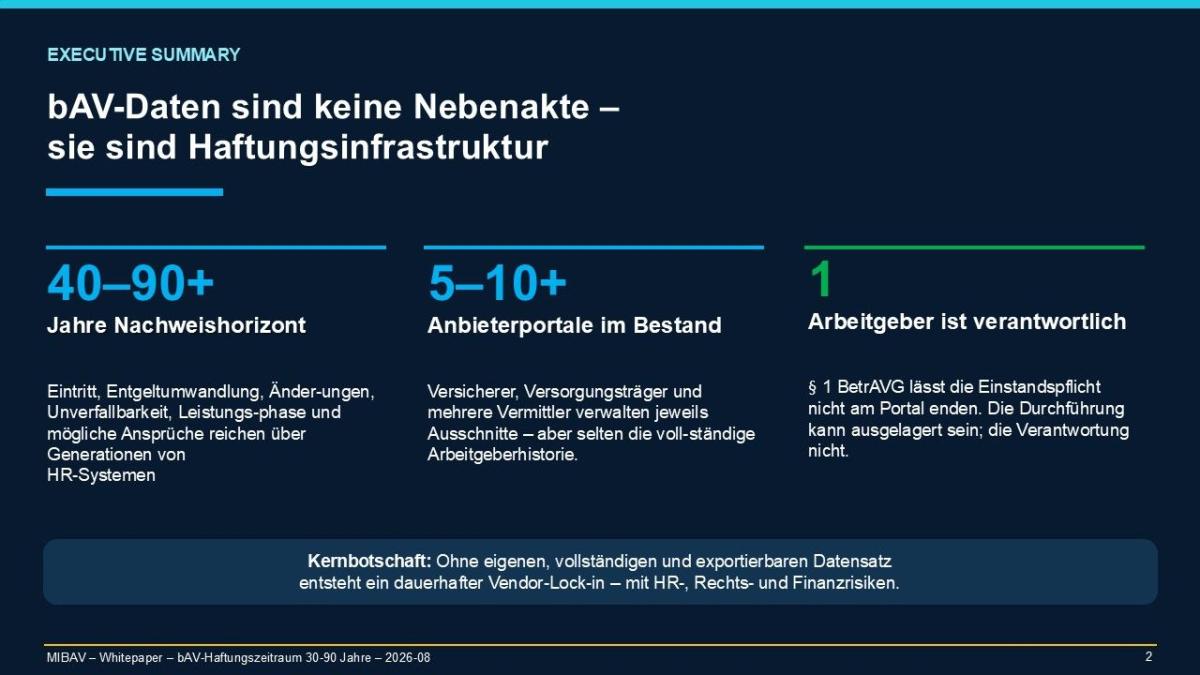 EXECUTIVE SUMMARY

bAV-Daten sind keine Nebenakte – sie sind Haftungsinfrastruktur

40–90+

Jahre Nachweishorizont

Eintritt, Entgeltumwandlung, Änder-ungen, Unverfallbarkeit, Leistungs-phase und mögliche Ansprüche reichen über Generationen von HR-Systemen

5–10+

Anbieterportale im Bestand

Versicherer, Versorgungsträger und mehrere Vermittler verwalten jeweils Ausschnitte – aber selten die voll-ständige Arbeitgeberhistorie.

1

Arbeitgeber ist verantwortlich

§ 1 BetrAVG lässt die Einstandspflicht nicht am Portal enden. Die Durchführung kann ausgelagert sein; die Verantwortung nicht.

Kernbotschaft: Ohne eigenen, vollständigen und exportierbaren Datensatz entsteht ein dauerhafter Vendor-Lock-in – mit HR-, Rechts- und Finanzrisiken.

MIBAV – Whitepaper – bAV-Haftungszeitraum 30-90 Jahre – 2026-08

2